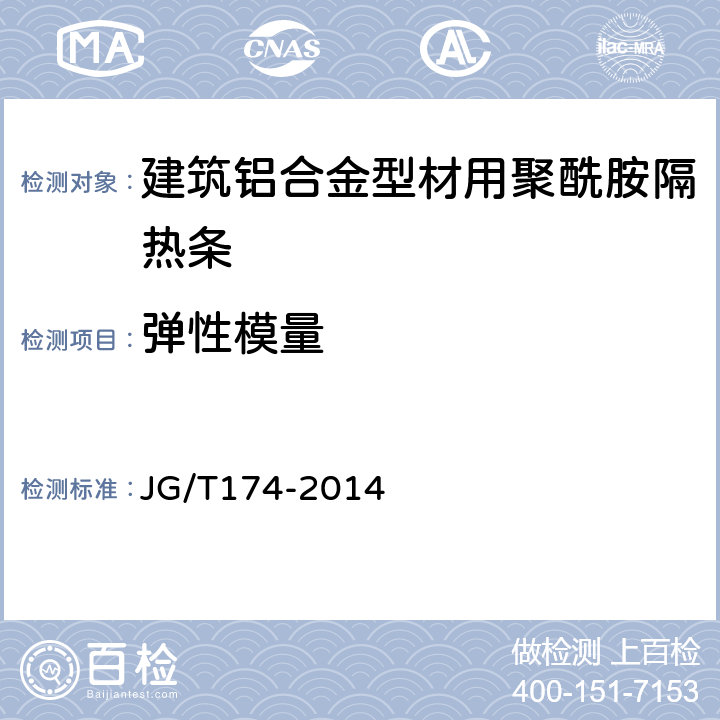 MA CNAS AL ilac-MRA

检测对象： 建筑铝合金型材用聚酰胺隔热条

检测项目： 弹性模量

检测标准： JG/T174-2014

百检
Baijiantest.com

做检测 上百检
400-151-7153